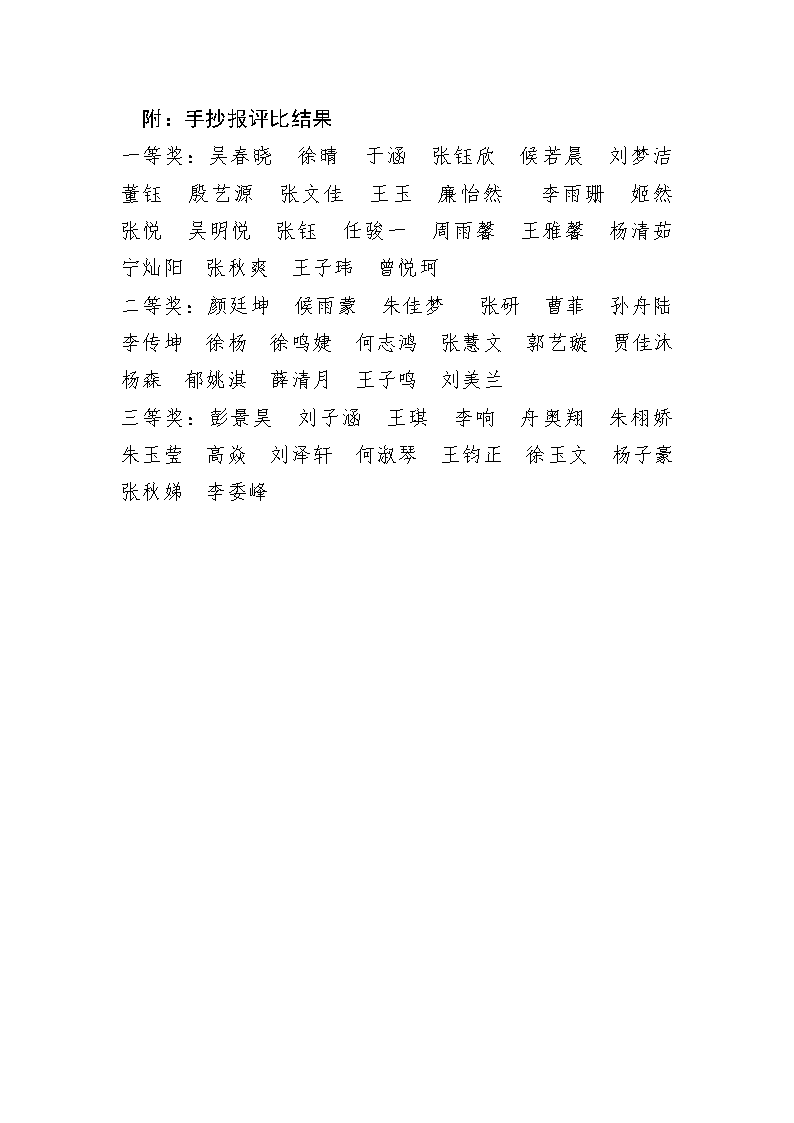 附：手抄报评比结果

一等奖：吴春晓　徐晴　于涵　张钰欣　侯若晨　刘梦洁　董钰　殷艺源　张文佳　王玉　廉怡然　李雨珊　姬然　张悦　吴明悦　张钰　任骏一　周雨馨　王雅馨　杨清茹　宁灿阳　张秋爽　王子玮　曾悦珂

二等奖：颜廷坤　侯雨蒙　朱佳梦　张研　曹菲　孙舟陆　李传坤　徐杨　徐鸣婕　何志鸿　张慧文　郭艺璇　贾佳沐　杨森　郁姚淇　薛清月　王子鸣　刘美兰

三等奖：彭景昊　刘子涵　王琪　李响　舟奥翔　朱栩娇　朱玉莹　高焱　刘泽轩　何淑琴　王钧正　徐玉文　杨子豪　张秋娣　李委峰